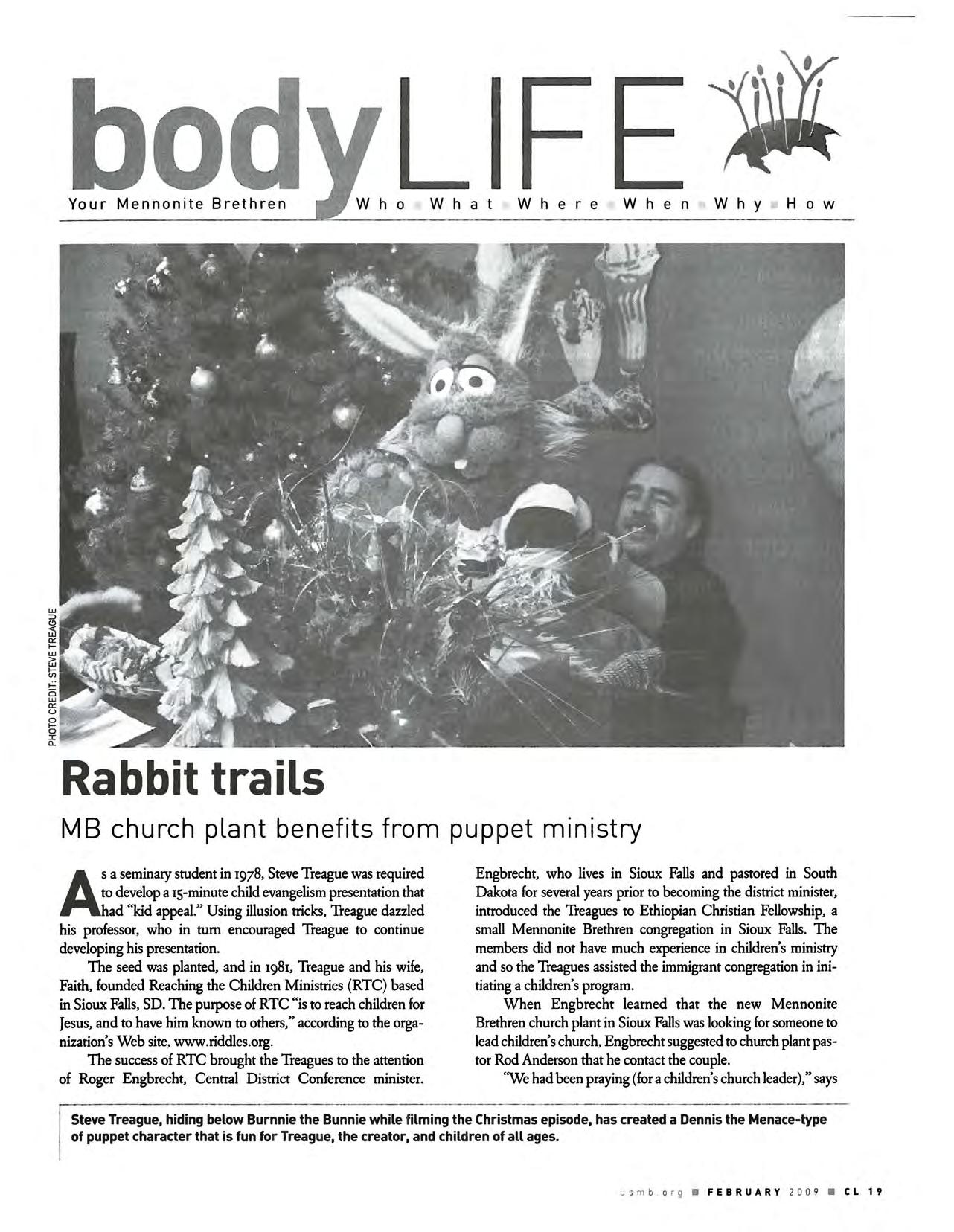 bodyLIFE

Your Mennonite Brethren

Who What Where When Why How

PHOTO CREDIT: STEVE TREAGUE

Rabbit trails

MB church plant benefits from puppet ministry

As a seminary student in 1978, Steve Treague was required to develop a 15-minute child evangelism presentation that had "kid appeal." Using illusion tricks, Treague dazzled his professor, who in turn encouraged Treague to continue developing his presentation.

The seed was planted, and in 1981, Treague and his wife, Faith, founded Reaching the Children Ministries (RTC) based in Sioux Falls, SD. The purpose of RTC "is to reach children for Jesus, and to have him known to others," according to the organization's Web site, www.riddles.org.

The success of RTC brought the Treagues to the attention of Roger Engbrecht, Central District Conference minister. Engbrecht, who lives in Sioux Falls and pastored in South Dakota for several years prior to becoming the district minister, introduced the Treagues to Ethiopian Christian Fellowship, a small Mennonite Brethren congregation in Sioux Falls. The members did not have much experience in children's ministry and so the Treagues assisted the immigrant congregation in initiating a children's program.

When Engbrecht learned that the new Mennonite Brethren church plant in Sioux Falls was looking for someone to lead children's church, Engbrecht suggested to church plant pastor Rod Anderson that he contact the couple.

"We had been praying (for a children's church leader)," says

Steve Treague, hiding below Burnnie the Bunnie while filming the Christmas episode, has created a Dennis the Menace-type of puppet character that is fun for Treague, the creator, and children of all ages.

usmb.org ■ FEBRUARY 2009 ■ CL 19